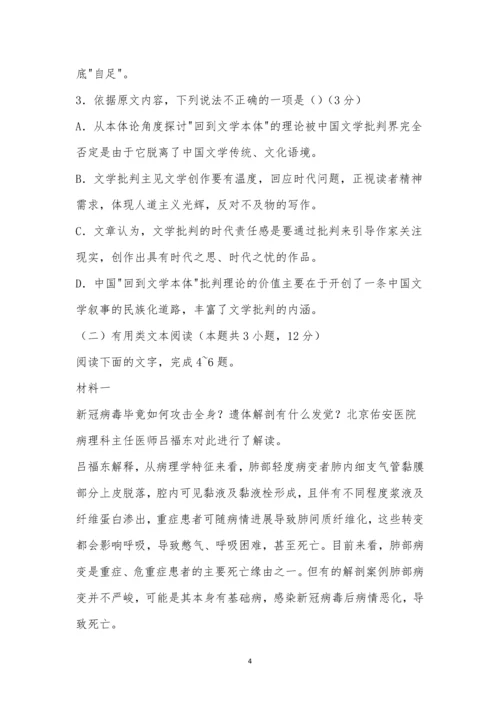 底"自足"。

3．依据原文内容，下列说法不正确的一项是（）（3分）

A．从本体论角度探讨"回到文学本体"的理论被中国文学批判界完全否定是由于它脱离了中国文学传统、文化语境。

B．文学批判主见文学创作要有温度，回应时代问题，正视读者精神需求，体现人道主义光辉，反对不及物的写作。

C．文章认为，文学批判的时代责任感是要通过批判来引导作家关注现实，创作出具有时代之思、时代之忧的作品。

D．中国"回到文学本体"批判理论的价值主要在于开创了一条中国文学叙事的民族化道路，丰富了文学批判的内涵。

（二）有用类文本阅读（本题共3小题，12分）

阅读下面的文字，完成4~6题。

材料一

新冠病毒毕竟如何攻击全身？遗体解剖有什么发觉？北京佑安医院病理科主任医师吕福东对此进行了解读。

吕福东解释，从病理学特征来看，肺部轻度病变者肺内细支气管黏膜部分上皮脱落，腔内可见黏液及黏液栓形成，且伴有不同程度浆液及纤维蛋白渗出，重症患者可随病情进展导致肺间质纤维化，这些转变都会影响呼吸，导致憋气、呼吸困难，甚至死亡。目前来看，肺部病变是重症、危重症患者的主要死亡缘由之一。但有的解剖案例肺部病变并不严峻，可能是其本身有基础病，感染新冠病毒后病情恶化，导致死亡。

4